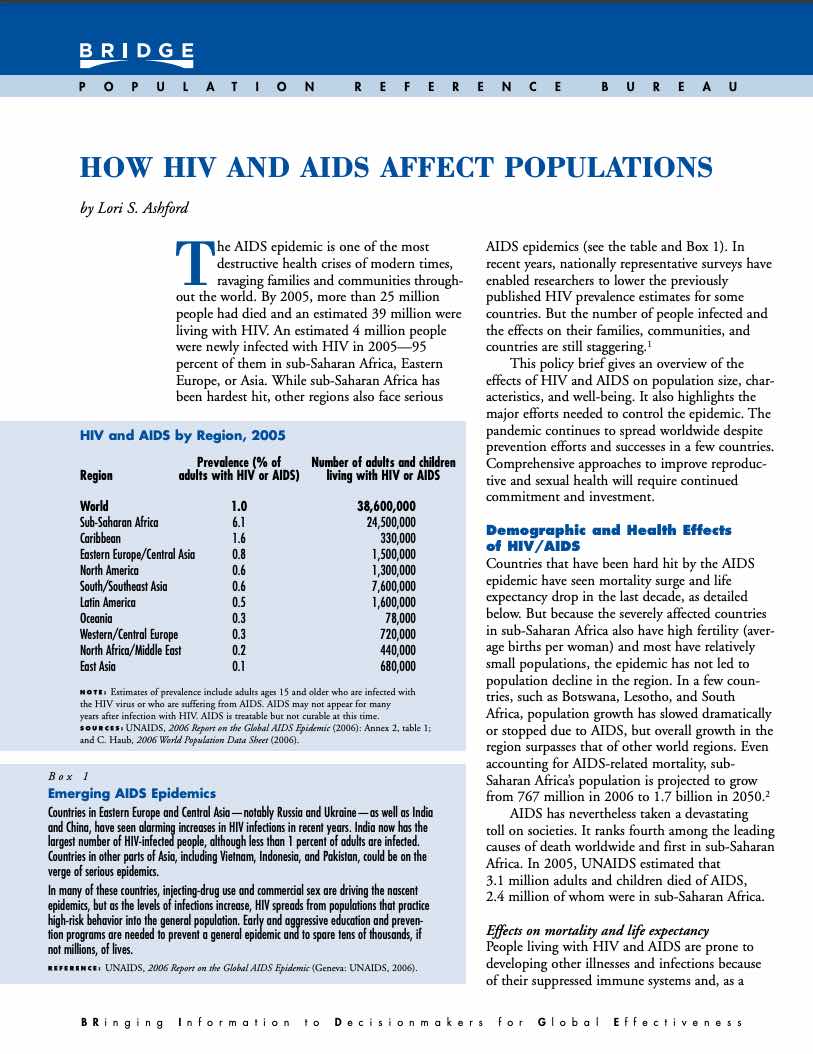 BRIDGE

POPULATION REFERENCE BUREAU

HOW HIV AND AIDS AFFECT POPULATIONS

by Lori S. Ashford

The AIDS epidemic is one of the most destructive health crises of modern times, ravaging families and communities throughout the world. By 2005, more than 25 million people had died and an estimated 39 million were living with HIV. An estimated 4 million people were newly infected with HIV in 2005—95 percent of them in sub-Saharan Africa, Eastern Europe, or Asia. While sub-Saharan Africa has been hardest hit, other regions also face serious

HIV and AIDS by Region, 2005

| Region | Prevalence (% of adults with HIV or AIDS) | Number of adults and children living with HIV or AIDS |
|---|---|---|
| World | 1.0 | 38,600,000 |
| Sub-Saharan Africa | 6.1 | 24,500,000 |
| Caribbean | 1.6 | 330,000 |
| Eastern Europe/Central Asia | 0.8 | 1,500,000 |
| North America | 0.6 | 1,300,000 |
| South/Southeast Asia | 0.6 | 7,600,000 |
| Latin America | 0.5 | 1,600,000 |
| Oceania | 0.3 | 78,000 |
| Western/Central Europe | 0.3 | 720,000 |
| North Africa/Middle East | 0.2 | 440,000 |
| East Asia | 0.1 | 680,000 |

NOTE: Estimates of prevalence include adults ages 15 and older who are infected with the HIV virus or who are suffering from AIDS. AIDS may not appear for many years after infection with HIV. AIDS is treatable but not curable at this time.
SOURCES: UNAIDS, 2006 Report on the Global AIDS Epidemic (2006): Annex 2, table 1; and C. Haub, 2006 World Population Data Sheet (2006).

Box 1
Emerging AIDS Epidemics

Countries in Eastern Europe and Central Asia—notably Russia and Ukraine—as well as India and China, have seen alarming increases in HIV infections in recent years. India now has the largest number of HIV-infected people, although less than 1 percent of adults are infected. Countries in other parts of Asia, including Vietnam, Indonesia, and Pakistan, could be on the verge of serious epidemics.

In many of these countries, injecting-drug use and commercial sex are driving the nascent epidemics, but as the levels of infections increase, HIV spreads from populations that practice high-risk behavior into the general population. Early and aggressive education and prevention programs are needed to prevent a general epidemic and to spare tens of thousands, if not millions, of lives.

REFERENCE: UNAIDS, 2006 Report on the Global AIDS Epidemic (Geneva: UNAIDS, 2006).

AIDS epidemics (see the table and Box 1). In recent years, nationally representative surveys have enabled researchers to lower the previously published HIV prevalence estimates for some countries. But the number of people infected and the effects on their families, communities, and countries are still staggering.$^{1}$

This policy brief gives an overview of the effects of HIV and AIDS on population size, characteristics, and well-being. It also highlights the major efforts needed to control the epidemic. The pandemic continues to spread worldwide despite prevention efforts and successes in a few countries. Comprehensive approaches to improve reproductive and sexual health will require continued commitment and investment.

Demographic and Health Effects of HIV/AIDS

Countries that have been hard hit by the AIDS epidemic have seen mortality surge and life expectancy drop in the last decade, as detailed below. But because the severely affected countries in sub-Saharan Africa also have high fertility (average births per woman) and most have relatively small populations, the epidemic has not led to population decline in the region. In a few countries, such as Botswana, Lesotho, and South Africa, population growth has slowed dramatically or stopped due to AIDS, but overall growth in the region surpasses that of other world regions. Even accounting for AIDS-related mortality, sub-Saharan Africa's population is projected to grow from 767 million in 2006 to 1.7 billion in 2050.$^{2}$

AIDS has nevertheless taken a devastating toll on societies. It ranks fourth among the leading causes of death worldwide and first in sub-Saharan Africa. In 2005, UNAIDS estimated that 3.1 million adults and children died of AIDS, 2.4 million of whom were in sub-Saharan Africa.

Effects on mortality and life expectancy

People living with HIV and AIDS are prone to developing other illnesses and infections because of their suppressed immune systems and, as a

BRinging Information to Decisionmakers for Global Effectiveness